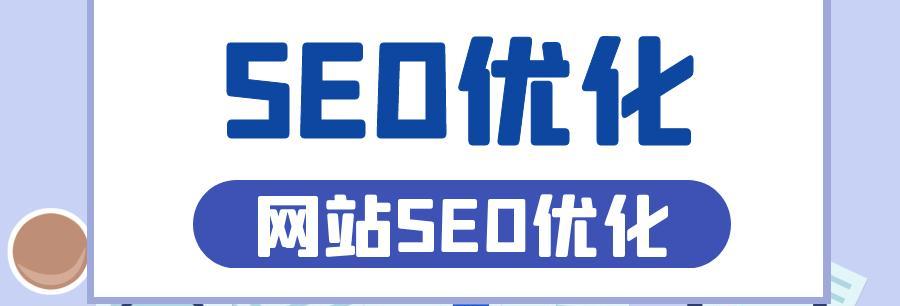 SEO优化

网站SEO优化